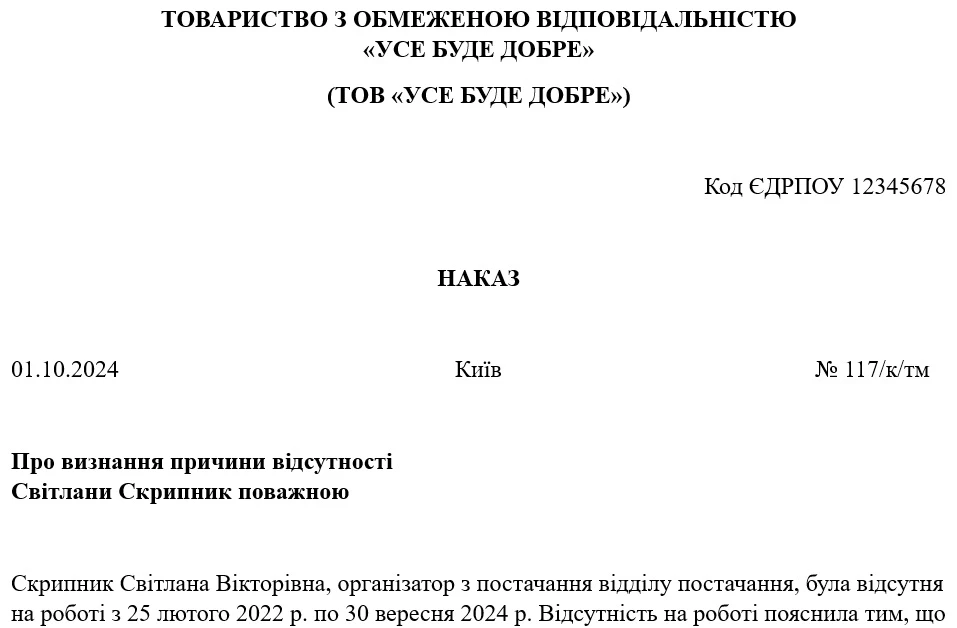 ТОВАРИСТВО З ОБМЕЖЕНОЮ ВІДПОВІДАЛЬНІСТЮ
«УСЕ БУДЕ ДОБРЕ»

(ТОВ «УСЕ БУДЕ ДОБРЕ»)

Код ЄДРПОУ 12345678

НАКАЗ

01.10.2024

Київ

№ 117/к/тм

Про визнання причини відсутності
Світлани Скрипник поважною

Скрипник Світлана Вікторівна, організатор з постачання відділу постачання, була відсутня на роботі з 25 лютого 2022 р. по 30 вересня 2024 р. Відсутність на роботі пояснила тим, що